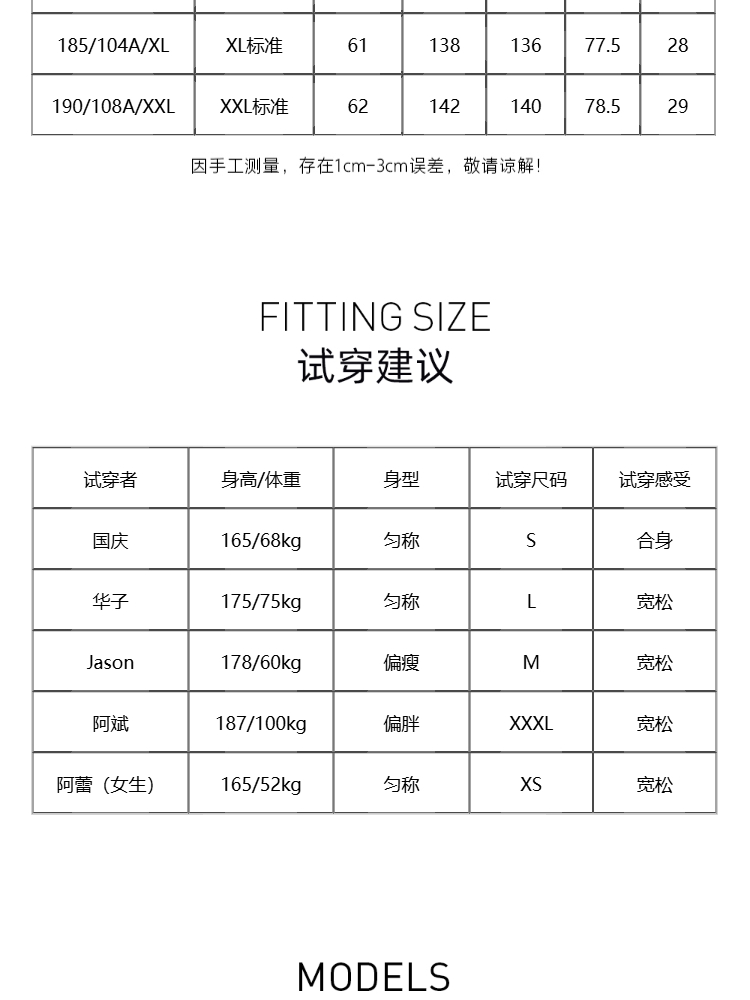 | 185/104A/XL | XL标准 | 61 | 138 | 136 | 77.5 | 28 |
|---|---|---|---|---|---|---|
| 190/108A/XXL | XXL标准 | 62 | 142 | 140 | 78.5 | 29 |

因手工测量，存在1cm-3cm误差，敬请谅解！

FITTING SIZE
试穿建议

| 试穿者 | 身高/体重 | 身型 | 试穿尺码 | 试穿感受 |
|---|---|---|---|---|
| 国庆 | 165/68kg | 匀称 | S | 合身 |
| 华子 | 175/75kg | 匀称 | L | 宽松 |
| Jason | 178/60kg | 偏瘦 | M | 宽松 |
| 阿斌 | 187/100kg | 偏胖 | XXXL | 宽松 |
| 阿蕾（女生） | 165/52kg | 匀称 | XS | 宽松 |

MODELS